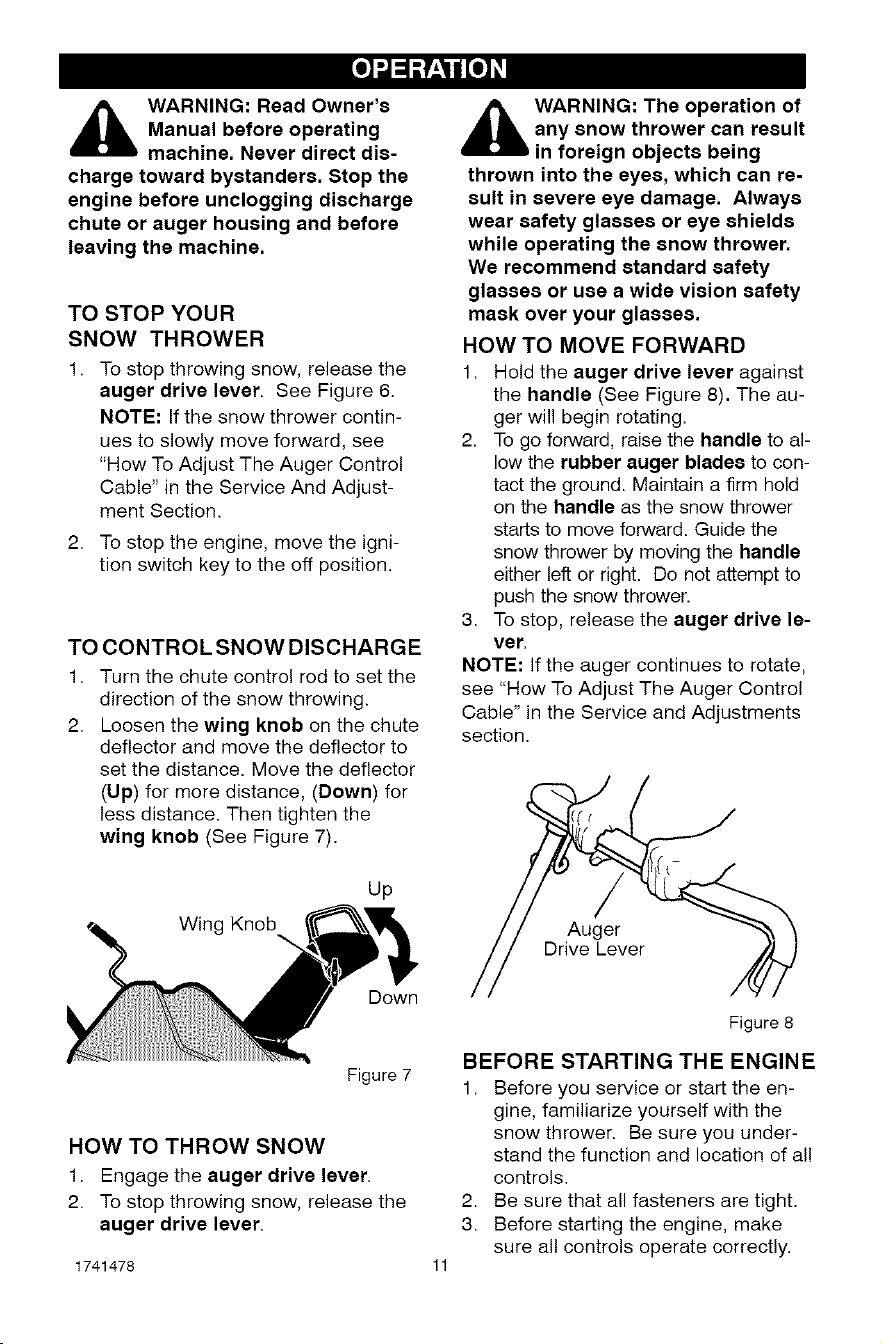 OPERATION

WARNING: Read Owner's Manual before operating machine. Never direct discharge toward bystanders. Stop the engine before unclogging discharge chute or auger housing and before leaving the machine.

TO STOP YOUR SNOW THROWER

1. To stop throwing snow, release the auger drive lever. See Figure 6.
NOTE: If the snow thrower continues to slowly move forward, see "How To Adjust The Auger Control Cable" in the Service And Adjustment Section.
2. To stop the engine, move the ignition switch key to the off position.

TO CONTROL SNOW DISCHARGE

1. Turn the chute control rod to set the direction of the snow throwing.
2. Loosen the wing knob on the chute deflector and move the deflector to set the distance. Move the deflector (Up) for more distance, (Down) for less distance. Then tighten the wing knob (See Figure 7).

Up
Wing Knob
Down
Figure 7

HOW TO THROW SNOW

1. Engage the auger drive lever.
2. To stop throwing snow, release the auger drive lever.

WARNING: The operation of any snow thrower can result in foreign objects being thrown into the eyes, which can result in severe eye damage. Always wear safety glasses or eye shields while operating the snow thrower. We recommend standard safety glasses or use a wide vision safety mask over your glasses.

HOW TO MOVE FORWARD

1. Hold the auger drive lever against the handle (See Figure 8). The auger will begin rotating.
2. To go forward, raise the handle to allow the rubber auger blades to contact the ground. Maintain a firm hold on the handle as the snow thrower starts to move forward. Guide the snow thrower by moving the handle either left or right. Do not attempt to push the snow thrower.
3. To stop, release the auger drive lever.

NOTE: If the auger continues to rotate, see "How To Adjust The Auger Control Cable" in the Service and Adjustments section.

Auger
Drive Lever
Figure 8

BEFORE STARTING THE ENGINE

1. Before you service or start the engine, familiarize yourself with the snow thrower. Be sure you understand the function and location of all controls.
2. Be sure that all fasteners are tight.
3. Before starting the engine, make sure all controls operate correctly.

1741478
11